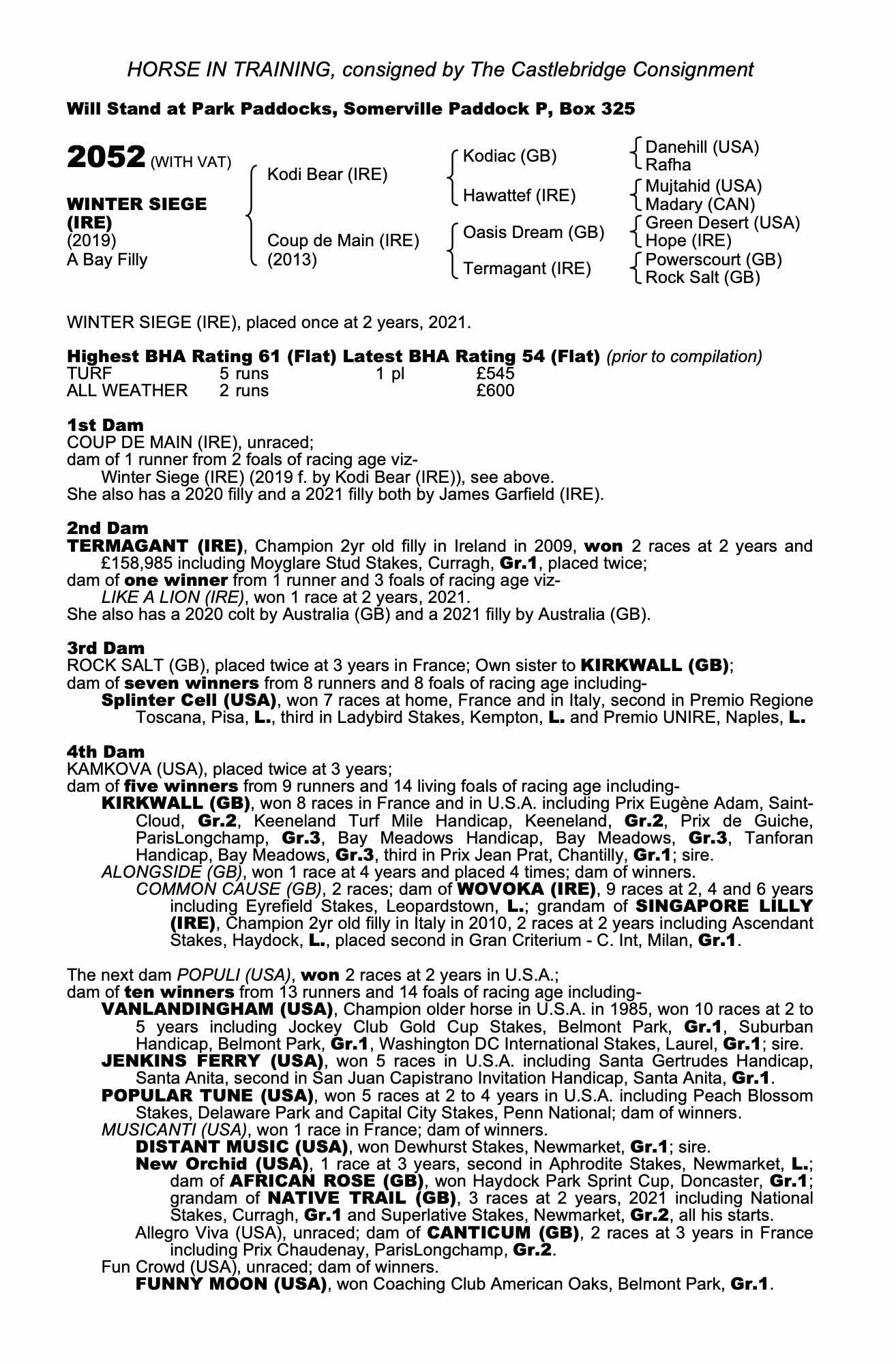 HORSE IN TRAINING, consigned by The Castlebridge Consignment

Will Stand at Park Paddocks, Somerville Paddock P, Box 325

2052 (WITH VAT)

WINTER SIEGE (IRE)
(2019)
A Bay Filly

Kodi Bear (IRE)

Coup de Main (IRE)
(2013)

Kodiac (GB)

Hawattef (IRE)

Oasis Dream (GB)

Termagant (IRE)

Danehill (USA)
Rafha

Mujtahid (USA)
Madary (CAN)

Green Desert (USA)
Hope (IRE)

Powerscourt (GB)
Rock Salt (GB)

WINTER SIEGE (IRE), placed once at 2 years, 2021.

Highest BHA Rating 61 (Flat) Latest BHA Rating 54 (Flat) (prior to compilation)

| TURF | 5 runs | 1 pl | £545 |
|---|---|---|---|
| ALL WEATHER | 2 runs | | £600 |

1st Dam
COUP DE MAIN (IRE), unraced;
dam of 1 runner from 2 foals of racing age viz-
Winter Siege (IRE) (2019 f. by Kodi Bear (IRE)), see above.
She also has a 2020 filly and a 2021 filly both by James Garfield (IRE).

2nd Dam
TERMAGANT (IRE), Champion 2yr old filly in Ireland in 2009, won 2 races at 2 years and £158,985 including Moyglare Stud Stakes, Curragh, Gr.1, placed twice;
dam of one winner from 1 runner and 3 foals of racing age viz-
LIKE A LION (IRE), won 1 race at 2 years, 2021.
She also has a 2020 colt by Australia (GB) and a 2021 filly by Australia (GB).

3rd Dam
ROCK SALT (GB), placed twice at 3 years in France; Own sister to KIRKWALL (GB);
dam of seven winners from 8 runners and 8 foals of racing age including-
Splinter Cell (USA), won 7 races at home, France and in Italy, second in Premio Regione Toscana, Pisa, L., third in Ladybird Stakes, Kempton, L. and Premio UNIRE, Naples, L.

4th Dam
KAMKOVA (USA), placed twice at 3 years;
dam of five winners from 9 runners and 14 living foals of racing age including-
KIRKWALL (GB), won 8 races in France and in U.S.A. including Prix Eugène Adam, Saint-Cloud, Gr.2, Keeneland Turf Mile Handicap, Keeneland, Gr.2, Prix de Guiche, ParisLongchamp, Gr.3, Bay Meadows Handicap, Bay Meadows, Gr.3, Tanforan Handicap, Bay Meadows, Gr.3, third in Prix Jean Prat, Chantilly, Gr.1; sire.
ALONGSIDE (GB), won 1 race at 4 years and placed 4 times; dam of winners.
COMMON CAUSE (GB), 2 races; dam of WOVOKA (IRE), 9 races at 2, 4 and 6 years including Eyrefield Stakes, Leopardstown, L.; grandam of SINGAPORE LILLY (IRE), Champion 2yr old filly in Italy in 2010, 2 races at 2 years including Ascendant Stakes, Haydock, L., placed second in Gran Criterium - C. Int, Milan, Gr.1.

The next dam POPULI (USA), won 2 races at 2 years in U.S.A.;
dam of ten winners from 13 runners and 14 foals of racing age including-
VANLANDINGHAM (USA), Champion older horse in U.S.A. in 1985, won 10 races at 2 to 5 years including Jockey Club Gold Cup Stakes, Belmont Park, Gr.1, Suburban Handicap, Belmont Park, Gr.1, Washington DC International Stakes, Laurel, Gr.1; sire.
JENKINS FERRY (USA), won 5 races in U.S.A. including Santa Gertrudes Handicap, Santa Anita, second in San Juan Capistrano Invitation Handicap, Santa Anita, Gr.1.
POPULAR TUNE (USA), won 5 races at 2 to 4 years in U.S.A. including Peach Blossom Stakes, Delaware Park and Capital City Stakes, Penn National; dam of winners.
MUSICANTI (USA), won 1 race in France; dam of winners.
DISTANT MUSIC (USA), won Dewhurst Stakes, Newmarket, Gr.1; sire.
New Orchid (USA), 1 race at 3 years, second in Aphrodite Stakes, Newmarket, L.; dam of AFRICAN ROSE (GB), won Haydock Park Sprint Cup, Doncaster, Gr.1; grandam of NATIVE TRAIL (GB), 3 races at 2 years, 2021 including National Stakes, Curragh, Gr.1 and Superlative Stakes, Newmarket, Gr.2, all his starts.
Allegro Viva (USA), unraced; dam of CANTICUM (GB), 2 races at 3 years in France including Prix Chaudenay, ParisLongchamp, Gr.2.
Fun Crowd (USA), unraced; dam of winners.
FUNNY MOON (USA), won Coaching Club American Oaks, Belmont Park, Gr.1.